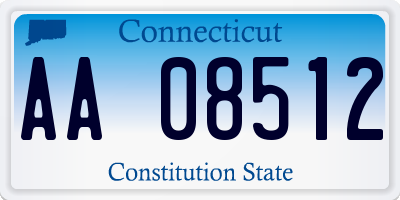 Connecticut

AA 08512

Constitution State